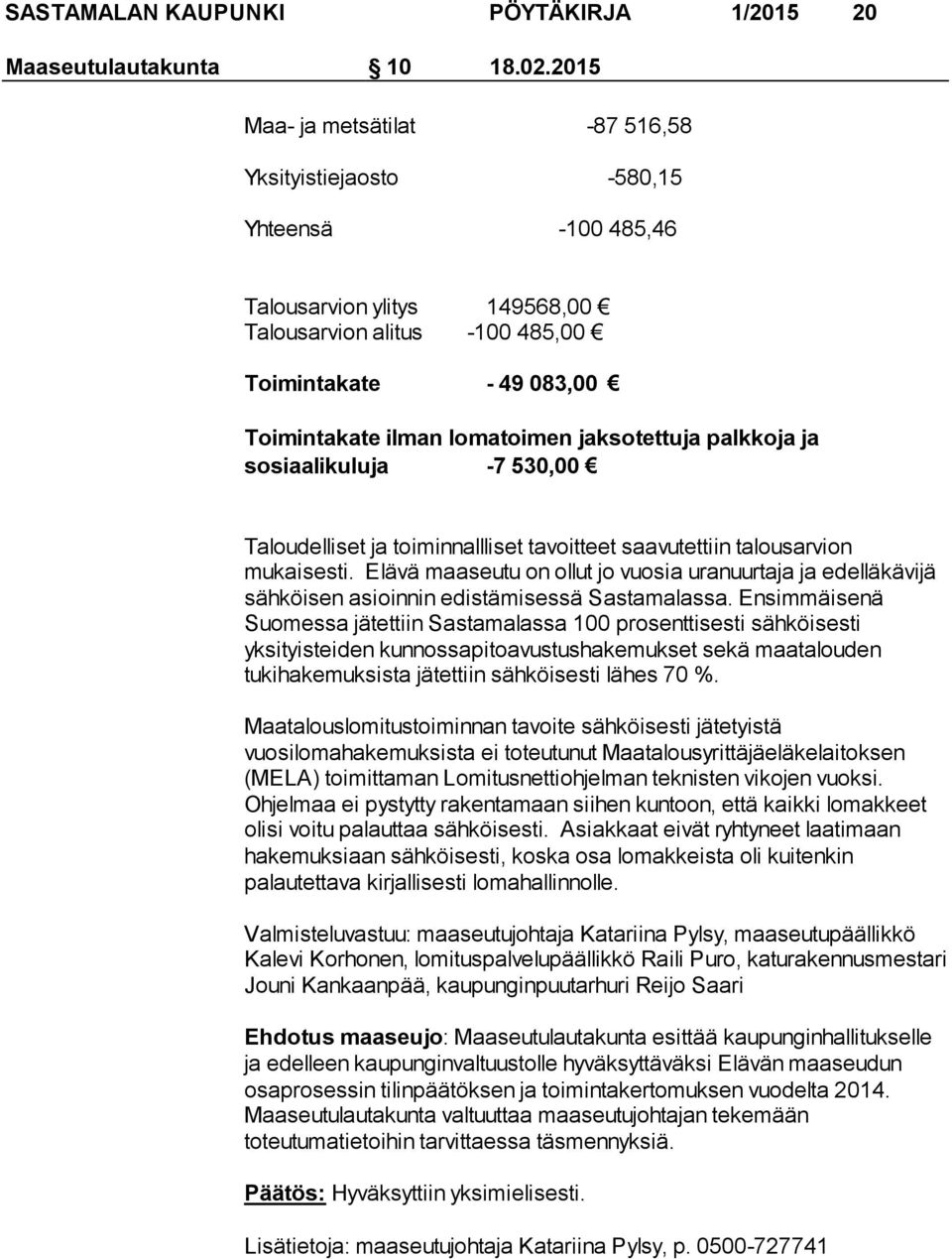 SASTAMALAN KAUPUNKI PÖYTÄKIRJA 1/2015 20

Maaseutulautakunta § 10 18.02.2015

Maa- ja metsätilat -87 516,58

Yksityistiejaosto -580,15

Yhteensä -100 485,46

Talousarvion ylitys 149568,00 €
Talousarvion alitus -100 485,00 €

Toimintakate - 49 083,00 €

Toimintakate ilman lomatoimen jaksotettuja palkkoja ja sosiaalikuluja -7 530,00 €

Taloudelliset ja toiminnallliset tavoitteet saavutettiin talousarvion mukaisesti. Elävä maaseutu on ollut jo vuosia uranuurtaja ja edelläkävijä sähköisen asioinnin edistämisessä Sastamalassa. Ensimmäisenä Suomessa jätettiin Sastamalassa 100 prosenttisesti sähköisesti yksityisteiden kunnossapitoavustushakemukset sekä maatalouden tukihakemuksista jätettiin sähköisesti lähes 70 %.

Maatalouslomitustoiminnan tavoite sähköisesti jätetyistä vuosilomahakemuksista ei toteutunut Maatalousyrittäjäeläkelaitoksen (MELA) toimittaman Lomitusnettiohjelman teknisten vikojen vuoksi. Ohjelmaa ei pystytty rakentamaan siihen kuntoon, että kaikki lomakkeet olisi voitu palauttaa sähköisesti. Asiakkaat eivät ryhtyneet laatimaan hakemuksiaan sähköisesti, koska osa lomakkeista oli kuitenkin palautettava kirjallisesti lomahallinnolle.

Valmisteluvastuu: maaseutujohtaja Katariina Pylsy, maaseutupäällikkö Kalevi Korhonen, lomituspalvelupäällikkö Raili Puro, katurakennusmestari Jouni Kankaanpää, kaupunginpuutarhuri Reijo Saari

Ehdotus maaseujo: Maaseutulautakunta esittää kaupunginhallitukselle ja edelleen kaupunginvaltuustolle hyväksyttäväksi Elävän maaseudun osaprosessin tilinpäätöksen ja toimintakertomuksen vuodelta 2014. Maaseutulautakunta valtuuttaa maaseutujohtajan tekemään toteutumatietoihin tarvittaessa täsmennyksiä.

Päätös: Hyväksyttiin yksimielisesti.

Lisätietoja: maaseutujohtaja Katariina Pylsy, p. 0500-727741